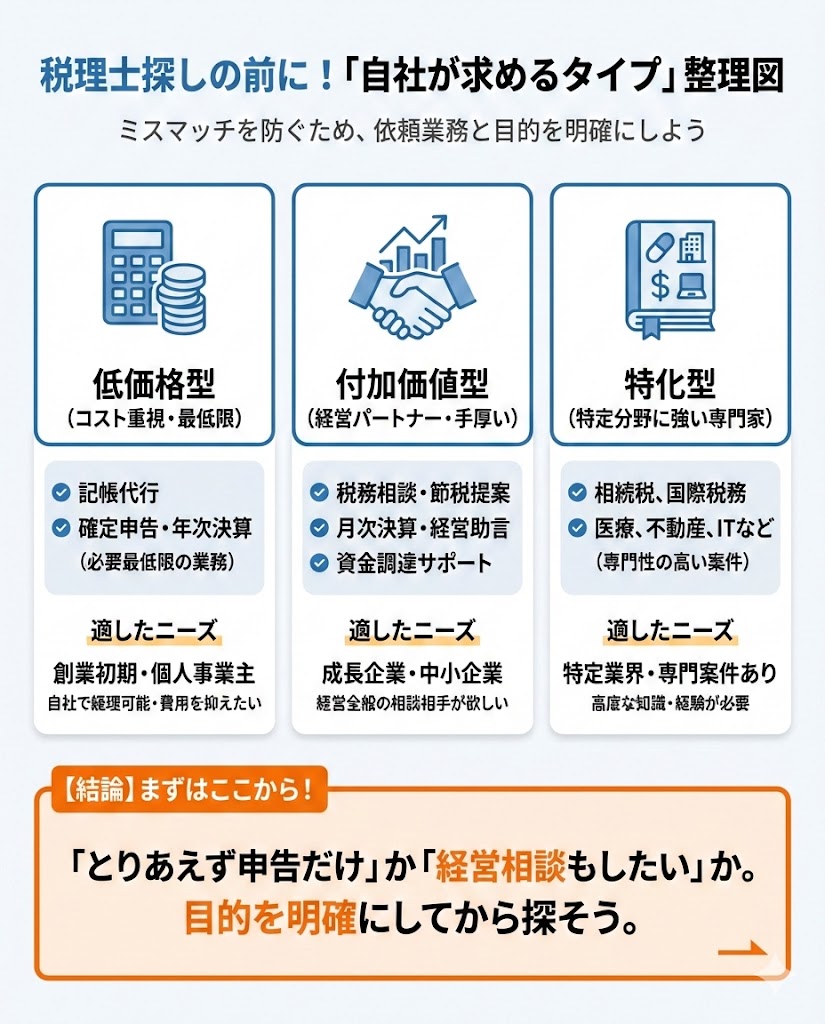 税理士探しの前に！「自社が求めるタイプ」整理図

ミスマッチを防ぐため、依頼業務と目的を明確にしよう

低価格型
（コスト重視・最低限）

記帳代行
確定申告・年次決算
（必要最低限の業務）

適したニーズ
創業初期・個人事業主
自社で経理可能・費用を抑えたい

付加価値型
（経営パートナー・手厚い）

税務相談・節税提案
月次決算・経営助言
資金調達サポート

適したニーズ
成長企業・中小企業
経営全般の相談相手が欲しい

特化型
（特定分野に強い専門家）

相続税、国際税務
医療、不動産、ITなど
（専門性の高い案件）

適したニーズ
特定業界・専門案件あり
高度な知識・経験が必要

【結論】まずはここから！

「とりあえず申告だけ」か「経営相談もしたい」か。
目的を明確にしてから探そう。